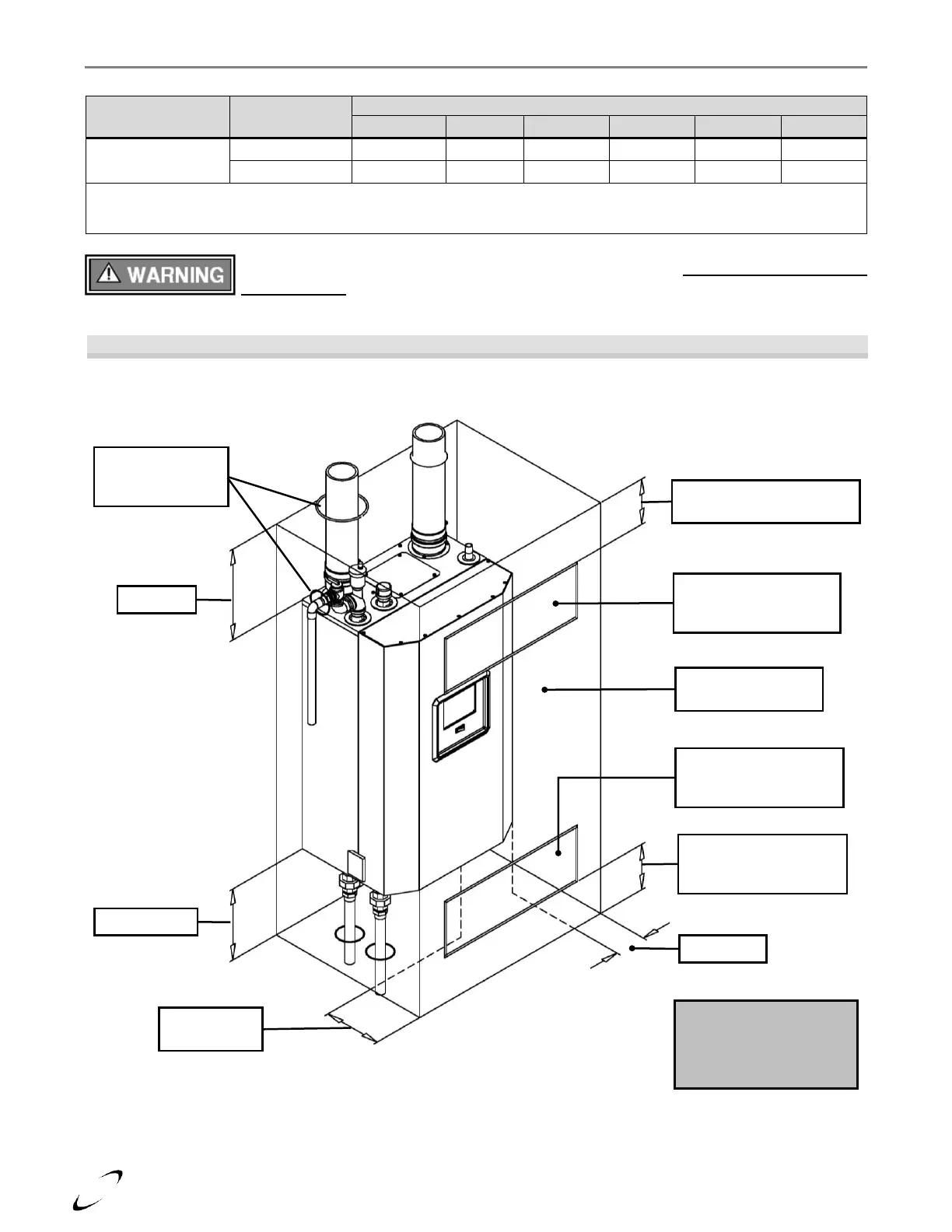 WARNING